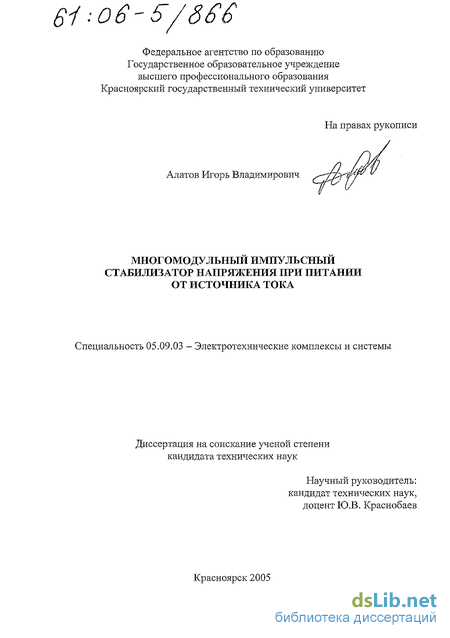 61:06-5/866

Федеральное агентство по образованию
Государственное образовательное учреждение
высшего профессионального образования
Красноярский государственный технический университет

На правах рукописи

Алатов Игорь Владимирович

МНОГОМОДУЛЬНЫЙ ИМПУЛЬСНЫЙ
СТАБИЛИЗАТОР НАПРЯЖЕНИЯ ПРИ ПИТАНИИ
ОТ ИСТОЧНИКА ТОКА

Специальность 05.09.03 – Электротехнические комплексы и системы

Диссертация на соискание ученой степени
кандидата технических наук

Научный руководитель:
кандидат технических наук,
доцент Ю.В. Краснобаев

Красноярск 2005

dsLib.net
библиотека диссертаций